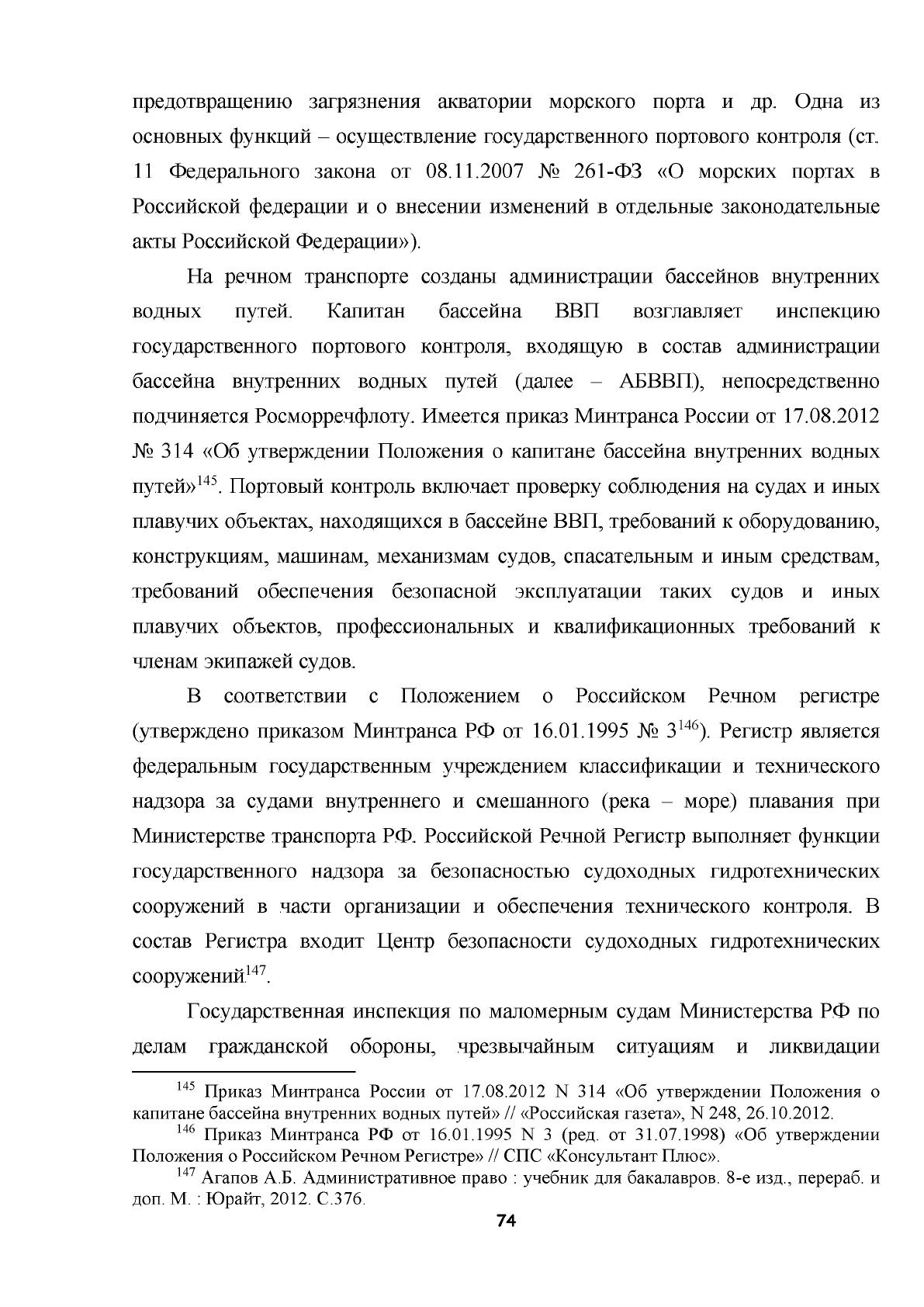 предотвращению загрязнения акватории морского порта и др. Одна из основных функций – осуществление государственного портового контроля (ст. 11 Федерального закона от 08.11.2007 № 261-ФЗ «О морских портах в Российской федерации и о внесении изменений в отдельные законодательные акты Российской Федерации»).

На речном транспорте созданы администрации бассейнов внутренних водных путей. Капитан бассейна ВВП возглавляет инспекцию государственного портового контроля, входящую в состав администрации бассейна внутренних водных путей (далее – АБВВП), непосредственно подчиняется Росморречфлоту. Имеется приказ Минтранса России от 17.08.2012 № 314 «Об утверждении Положения о капитане бассейна внутренних водных путей»$^{145}$. Портовый контроль включает проверку соблюдения на судах и иных плавучих объектах, находящихся в бассейне ВВП, требований к оборудованию, конструкциям, машинам, механизмам судов, спасательным и иным средствам, требований обеспечения безопасной эксплуатации таких судов и иных плавучих объектов, профессиональных и квалификационных требований к членам экипажей судов.

В соответствии с Положением о Российском Речном регистре (утверждено приказом Минтранса РФ от 16.01.1995 № 3$^{146}$). Регистр является федеральным государственным учреждением классификации и технического надзора за судами внутреннего и смешанного (река – море) плавания при Министерстве транспорта РФ. Российской Речной Регистр выполняет функции государственного надзора за безопасностью судоходных гидротехнических сооружений в части организации и обеспечения технического контроля. В состав Регистра входит Центр безопасности судоходных гидротехнических сооружений$^{147}$.

Государственная инспекция по маломерным судам Министерства РФ по делам гражданской обороны, чрезвычайным ситуациям и ликвидации

$^{145}$ Приказ Минтранса России от 17.08.2012 N 314 «Об утверждении Положения о капитане бассейна внутренних водных путей» // «Российская газета», N 248, 26.10.2012.

$^{146}$ Приказ Минтранса РФ от 16.01.1995 N 3 (ред. от 31.07.1998) «Об утверждении Положения о Российском Речном Регистре» // СПС «Консультант Плюс».

$^{147}$ Агапов А.Б. Административное право : учебник для бакалавров. 8-е изд., перераб. и доп. М. : Юрайт, 2012. С.376.

74